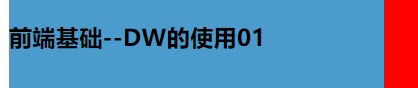 前端基础--DW的使用01